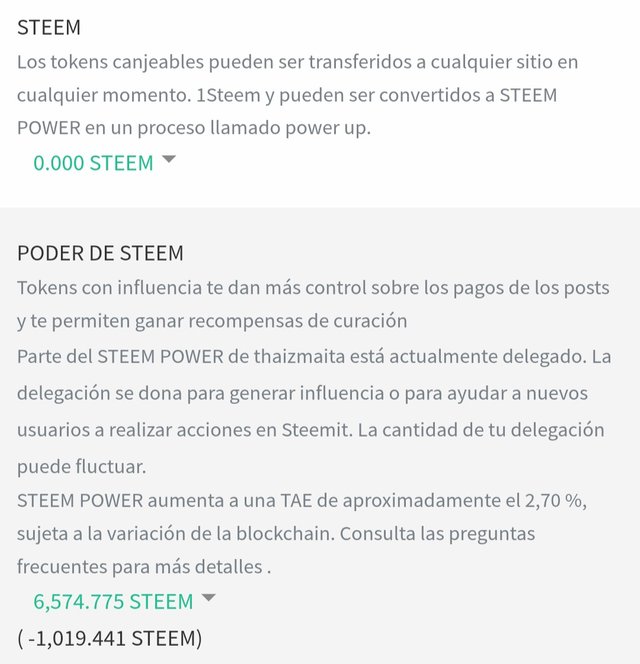 STEEM
Los tokens canjeables pueden ser transferidos a cualquier sitio en cualquier momento. 1Steem y pueden ser convertidos a STEEM POWER en un proceso llamado power up.
0.000 STEEM

PODER DE STEEM
Tokens con influencia te dan más control sobre los pagos de los posts y te permiten ganar recompensas de curación
Parte del STEEM POWER de thaizmaita está actualmente delegado. La delegación se dona para generar influencia o para ayudar a nuevos usuarios a realizar acciones en Steemit. La cantidad de tu delegación puede fluctuar.
STEEM POWER aumenta a una TAE de aproximadamente el 2,70 %, sujeta a la variación de la blockchain. Consulta las preguntas frecuentes para más detalles .
6,574.775 STEEM
( -1,019.441 STEEM)